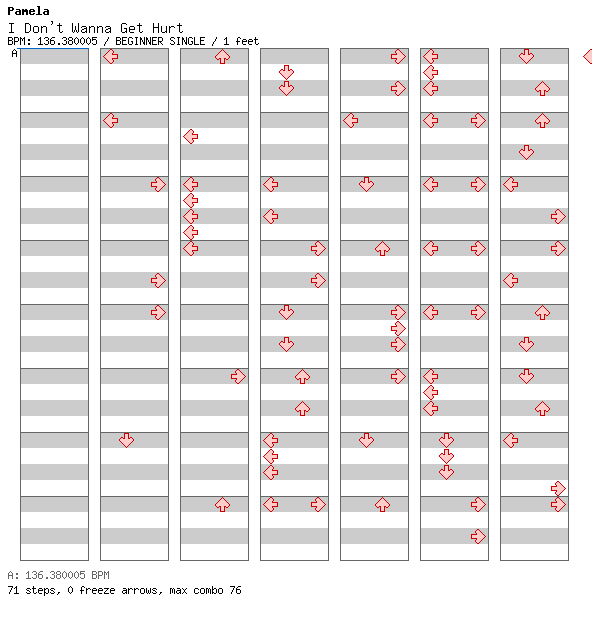 Pamela
I Don't Wanna Get Hurt
BPM: 136.380005 / BEGINNER SINGLE / 1 feet
A

A: 136.380005 BPM
71 steps, 0 freeze arrows, max combo 76